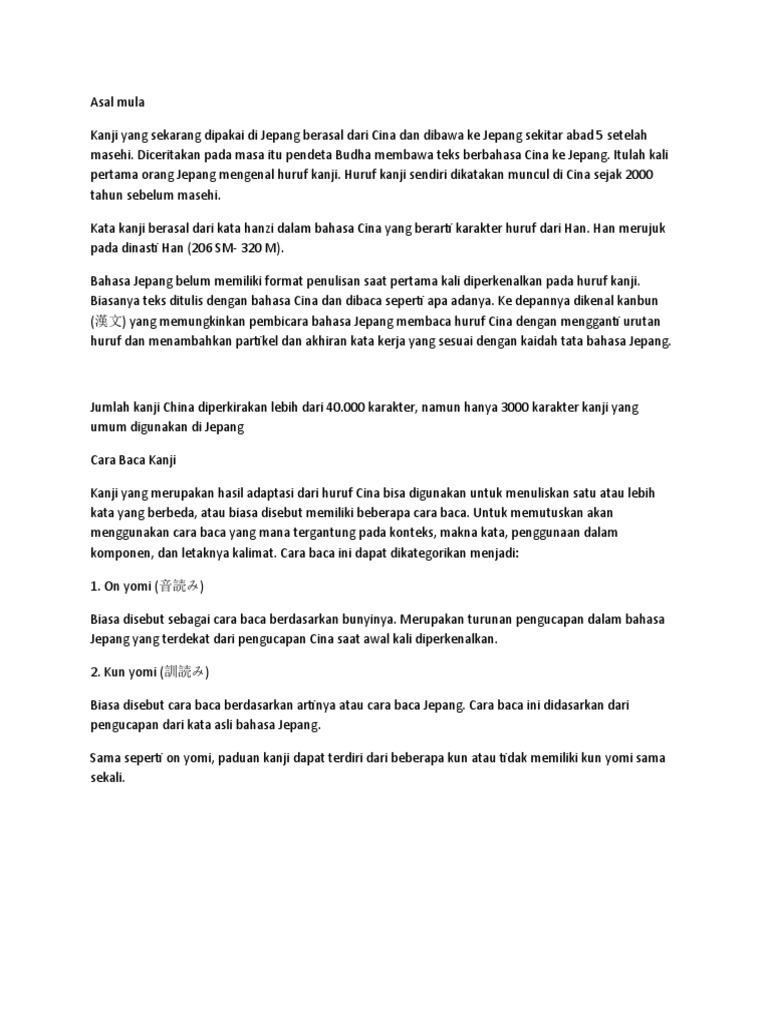 Asal mula

Kanji yang sekarang dipakai di Jepang berasal dari Cina dan dibawa ke Jepang sekitar abad 5 setelah masehi. Diceritakan pada masa itu pendeta Budha membawa teks berbahasa Cina ke Jepang. Itulah kali pertama orang Jepang mengenal huruf kanji. Huruf kanji sendiri dikatakan muncul di Cina sejak 2000 tahun sebelum masehi.

Kata kanji berasal dari kata hanzi dalam bahasa Cina yang berarti karakter huruf dari Han. Han merujuk pada dinasti Han (206 SM- 320 M).

Bahasa Jepang belum memiliki format penulisan saat pertama kali diperkenalkan pada huruf kanji. Biasanya teks ditulis dengan bahasa Cina dan dibaca seperti apa adanya. Ke depannya dikenal kanbun (漢文) yang memungkinkan pembicara bahasa Jepang membaca huruf Cina dengan mengganti urutan huruf dan menambahkan partikel dan akhiran kata kerja yang sesuai dengan kaidah tata bahasa Jepang.

Jumlah kanji China diperkirakan lebih dari 40.000 karakter, namun hanya 3000 karakter kanji yang umum digunakan di Jepang

Cara Baca Kanji

Kanji yang merupakan hasil adaptasi dari huruf Cina bisa digunakan untuk menuliskan satu atau lebih kata yang berbeda, atau biasa disebut memiliki beberapa cara baca. Untuk memutuskan akan menggunakan cara baca yang mana tergantung pada konteks, makna kata, penggunaan dalam komponen, dan letaknya kalimat. Cara baca ini dapat dikategorikan menjadi:

1. On yomi (音読み)

Biasa disebut sebagai cara baca berdasarkan bunyinya. Merupakan turunan pengucapan dalam bahasa Jepang yang terdekat dari pengucapan Cina saat awal kali diperkenalkan.

2. Kun yomi (訓読み)

Biasa disebut cara baca berdasarkan artinya atau cara baca Jepang. Cara baca ini didasarkan dari pengucapan dari kata asli bahasa Jepang.

Sama seperti on yomi, paduan kanji dapat terdiri dari beberapa kun atau tidak memiliki kun yomi sama sekali.